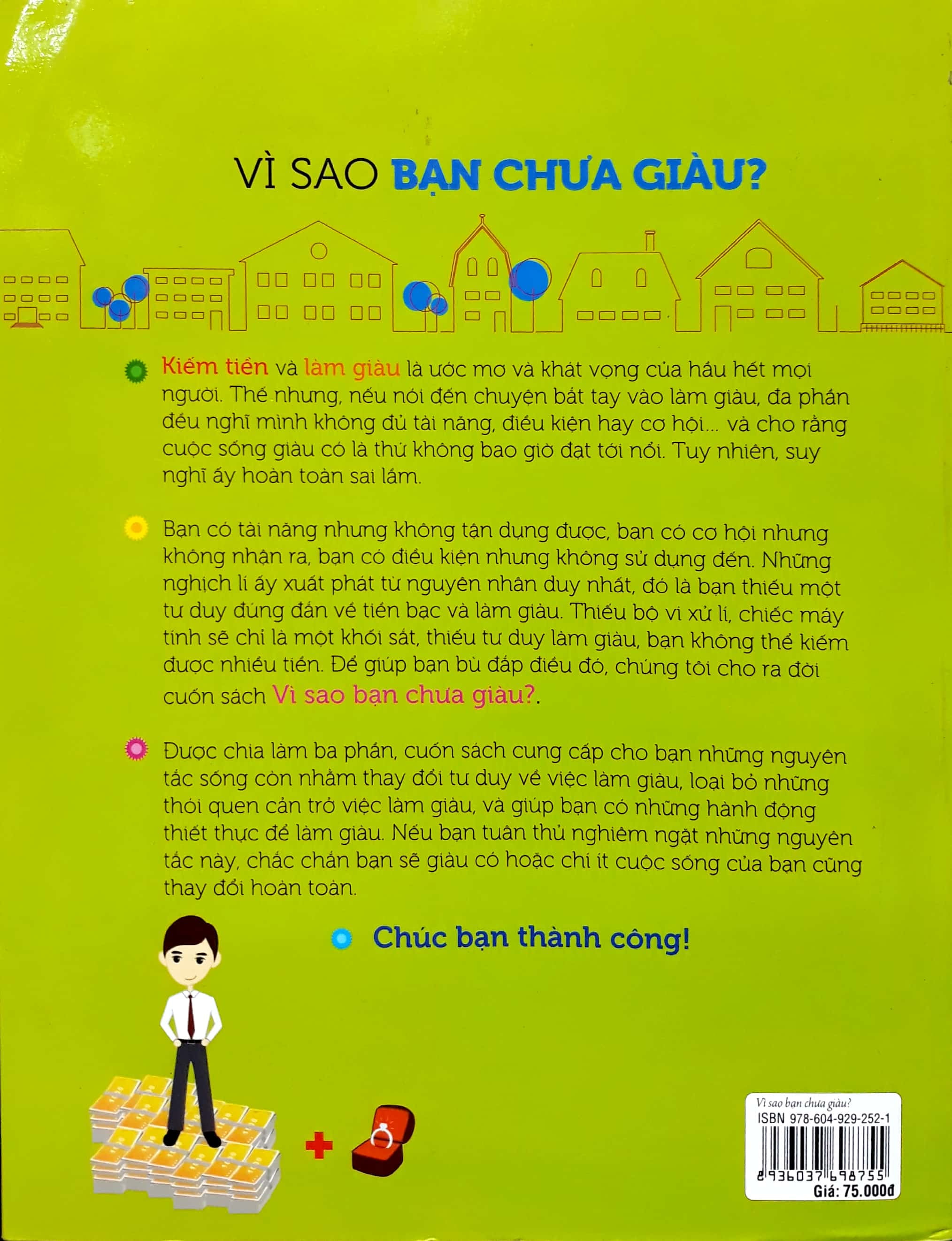 VÌ SAO BẠN CHƯA GIÀU?

Kiếm tiền và làm giàu là ước mơ và khát vọng của hầu hết mọi người. Thế nhưng, nếu nói đến chuyện bắt tay vào làm giàu, đa phần đều nghĩ mình không đủ tài năng, điều kiện hay cơ hội... và cho rằng cuộc sống giàu có là thứ không bao giờ đạt tới nổi. Tuy nhiên, suy nghĩ ấy hoàn toàn sai lầm.

Bạn có tài năng nhưng không tận dụng được, bạn có cơ hội nhưng không nhận ra, bạn có điều kiện nhưng không sử dụng đến. Những nghịch lí ấy xuất phát từ nguyên nhân duy nhất, đó là bạn thiếu một tư duy đúng đắn về tiền bạc và làm giàu. Thiếu bộ vi xử lí, chiếc máy tính sẽ chỉ là một khối sắt, thiếu tư duy làm giàu, bạn không thể kiếm được nhiều tiền. Để giúp bạn bù đắp điều đó, chúng tôi cho ra đời cuốn sách Vì sao bạn chưa giàu?.

Được chia làm ba phần, cuốn sách cung cấp cho bạn những nguyên tắc sống còn nhằm thay đổi tư duy về việc làm giàu, loại bỏ những thói quen cản trở việc làm giàu, và giúp bạn có những hành động thiết thực để làm giàu. Nếu bạn tuân thủ nghiêm ngặt những nguyên tắc này, chắc chắn bạn sẽ giàu có hoặc chí ít cuộc sống của bạn cũng thay đổi hoàn toàn.

Chúc bạn thành công!

Vì sao bạn chưa giàu?
ISBN 978-604-929-252-1
8936037698755
Giá: 75.000đ